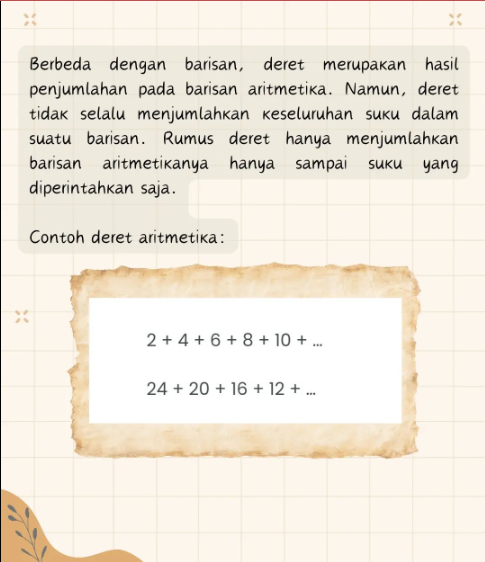 Berbeda dengan barisan, deret merupakan hasil penjumlahan pada barisan aritmetika. Namun, deret tidak selalu menjumlahkan keseluruhan suku dalam suatu barisan. Rumus deret hanya menjumlahkan barisan aritmetikanya hanya sampai suku yang diperintahkan saja.

Contoh deret aritmetika:

$2 + 4 + 6 + 8 + 10 + ...$

$24 + 20 + 16 + 12 + ...$